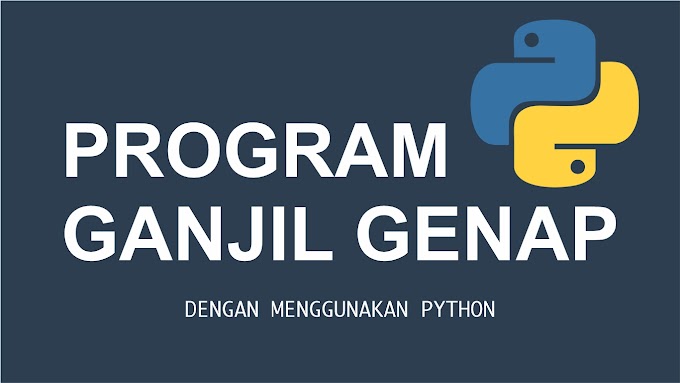 PROGRAM
GANJIL GENAP

DENGAN MENGGUNAKAN PYTHON